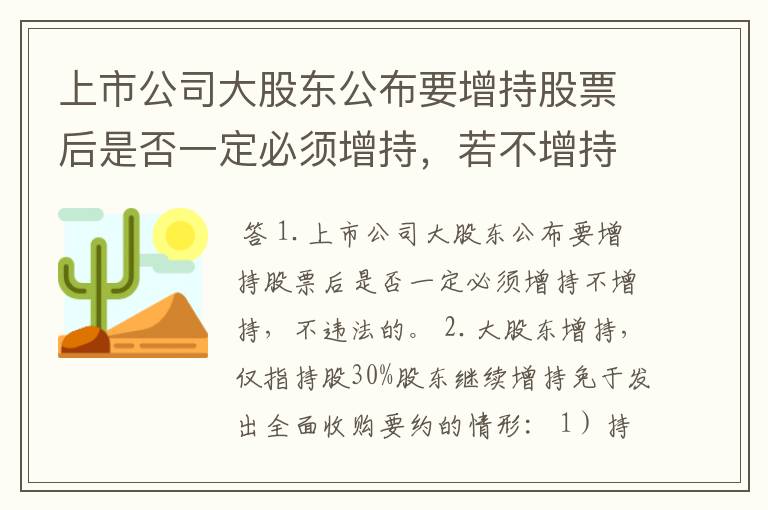 上市公司大股东公布要增持股票后是否一定必须增持，若不增持

答 1. 上市公司大股东公布要增持股票后是否一定必须增持不增持，不违法的。 2. 大股东增持，仅指持股30%股东继续增持免于发出全面收购要约的情形： 1）持